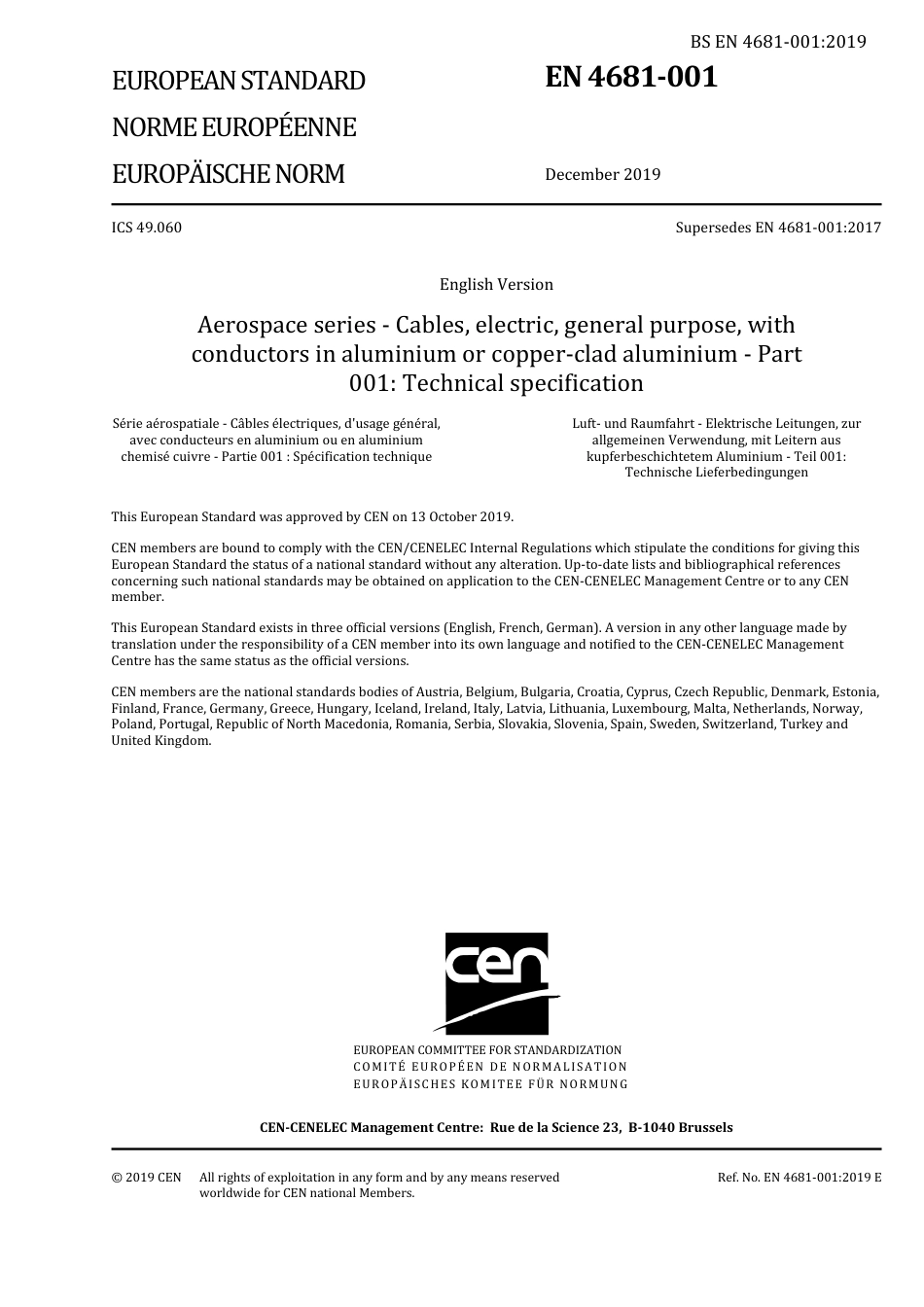 BS EN 4681-001:2019

EUROPEAN STANDARD

NORME EUROPÉENNE

EUROPÄISCHE NORM

EN 4681-001

December 2019

ICS 49.060

Supersedes EN 4681-001:2017

English Version

Aerospace series - Cables, electric, general purpose, with conductors in aluminium or copper-clad aluminium - Part 001: Technical specification

Série aérospatiale - Câbles électriques, d'usage général, avec conducteurs en aluminium ou en aluminium chemisé cuivre - Partie 001 : Spécification technique

Luft- und Raumfahrt - Elektrische Leitungen, zur allgemeinen Verwendung, mit Leitern aus kupferbeschichtetem Aluminium - Teil 001: Technische Lieferbedingungen

This European Standard was approved by CEN on 13 October 2019.

CEN members are bound to comply with the CEN/CENELEC Internal Regulations which stipulate the conditions for giving this European Standard the status of a national standard without any alteration. Up-to-date lists and bibliographical references concerning such national standards may be obtained on application to the CEN-CENELEC Management Centre or to any CEN member.

This European Standard exists in three official versions (English, French, German). A version in any other language made by translation under the responsibility of a CEN member into its own language and notified to the CEN-CENELEC Management Centre has the same status as the official versions.

CEN members are the national standards bodies of Austria, Belgium, Bulgaria, Croatia, Cyprus, Czech Republic, Denmark, Estonia, Finland, France, Germany, Greece, Hungary, Iceland, Ireland, Italy, Latvia, Lithuania, Luxembourg, Malta, Netherlands, Norway, Poland, Portugal, Republic of North Macedonia, Romania, Serbia, Slovakia, Slovenia, Spain, Sweden, Switzerland, Turkey and United Kingdom.

cen

EUROPEAN COMMITTEE FOR STANDARDIZATION
COMITÉ EUROPÉEN DE NORMALISATION
EUROPÄISCHES KOMITEE FÜR NORMUNG

CEN-CENELEC Management Centre: Rue de la Science 23, B-1040 Brussels

© 2019 CEN All rights of exploitation in any form and by any means reserved worldwide for CEN national Members.

Ref. No. EN 4681-001:2019 E